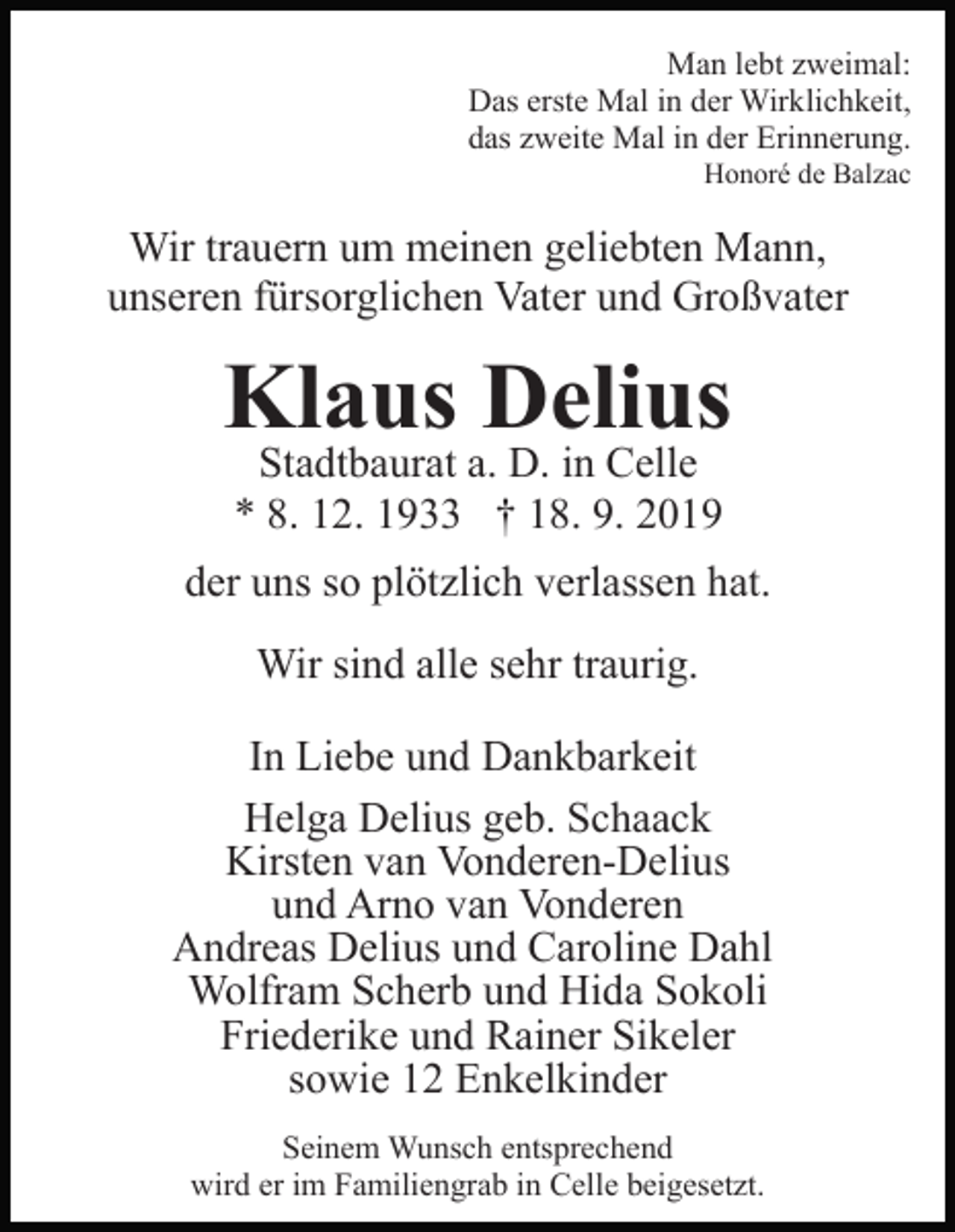 Man lebt zweimal:
Das erste Mal in der Wirklichkeit,
das zweite Mal in der Erinnerung.
Honoré de Balzac

Wir trauern um meinen geliebten Mann,
unseren fürsorglichen Vater und Großvater

Klaus Delius
Stadtbaurat a. D. in Celle
* 8. 12. 1933 † 18. 9. 2019

der uns so plötzlich verlassen hat.

Wir sind alle sehr traurig.

In Liebe und Dankbarkeit

Helga Delius geb. Schaack
Kirsten van Vonderen-Delius
und Arno van Vonderen
Andreas Delius und Caroline Dahl
Wolfram Scherb und Hida Sokoli
Friederike und Rainer Sikeler
sowie 12 Enkelkinder

Seinem Wunsch entsprechend
wird er im Familiengrab in Celle beigesetzt.